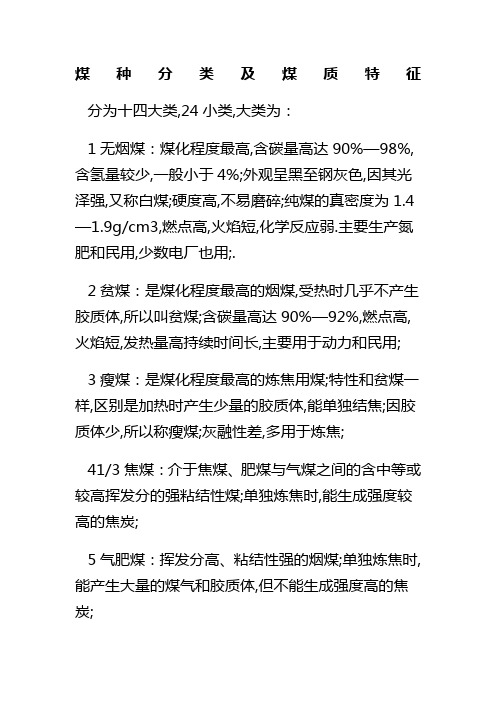 煤种分类及煤质特征

分为十四大类,24 小类,大类为：

1 无烟煤：煤化程度最高,含碳量高达 90%—98%,含氢量较少,一般小于 4%;外观呈黑至钢灰色,因其光泽强,又称白煤;硬度高,不易磨碎;纯煤的真密度为 1.4—1.9g/cm3,燃点高,火焰短,化学反应弱.主要生产氮肥和民用,少数电厂也用;.

2 贫煤：是煤化程度最高的烟煤,受热时几乎不产生胶质体,所以叫贫煤;含碳量高达 90%—92%,燃点高,火焰短,发热量高持续时间长,主要用于动力和民用;

3 瘦煤：是煤化程度最高的炼焦用煤;特性和贫煤一样,区别是加热时产生少量的胶质体,能单独结焦;因胶质体少,所以称瘦煤;灰融性差,多用于炼焦;

41/3 焦煤：介于焦煤、肥煤与气煤之间的含中等或较高挥发分的强粘结性煤;单独炼焦时,能生成强度较高的焦炭;

5 气肥煤：挥发分高、粘结性强的烟煤;单独炼焦时,能产生大量的煤气和胶质体,但不能生成强度高的焦炭;